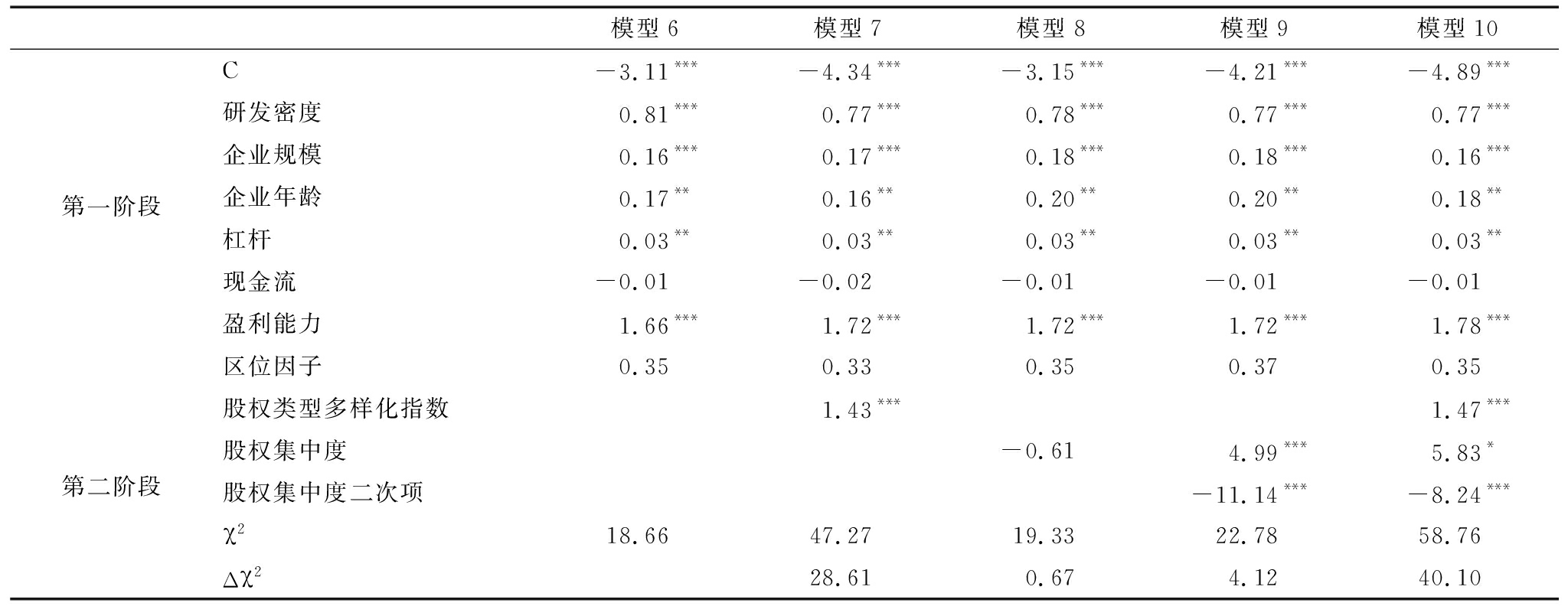 |  |  | 模型 6 | 模型 7 | 模型 8 | 模型 9 | 模型 10 |
|---|---|---|---|---|---|---|
| 第一阶段 | C | $-3.11^{***}$ | $-4.34^{***}$ | $-3.15^{***}$ | $-4.21^{***}$ | $-4.89^{***}$ |
|  | 研发密度 | $0.81^{***}$ | $0.77^{***}$ | $0.78^{***}$ | $0.77^{***}$ | $0.77^{***}$ |
|  | 企业规模 | $0.16^{***}$ | $0.17^{***}$ | $0.18^{***}$ | $0.18^{***}$ | $0.16^{***}$ |
|  | 企业年龄 | $0.17^{**}$ | $0.16^{**}$ | $0.20^{**}$ | $0.20^{**}$ | $0.18^{**}$ |
|  | 杠杆 | $0.03^{**}$ | $0.03^{**}$ | $0.03^{**}$ | $0.03^{**}$ | $0.03^{**}$ |
|  | 现金流 | $-0.01$ | $-0.02$ | $-0.01$ | $-0.01$ | $-0.01$ |
|  | 盈利能力 | $1.66^{***}$ | $1.72^{***}$ | $1.72^{***}$ | $1.72^{***}$ | $1.78^{***}$ |
|  | 区位因子 | 0.35 | 0.33 | 0.35 | 0.37 | 0.35 |
| 第二阶段 | 股权类型多样化指数 |  | $1.43^{***}$ |  |  | $1.47^{***}$ |
|  | 股权集中度 |  |  | $-0.61$ | $4.99^{***}$ | $5.83^{*}$ |
|  | 股权集中度二次项 |  |  |  | $-11.14^{***}$ | $-8.24^{***}$ |
|  | $\chi^2$ | 18.66 | 47.27 | 19.33 | 22.78 | 58.76 |
|  | $\Delta\chi^2$ |  | 28.61 | 0.67 | 4.12 | 40.10 |